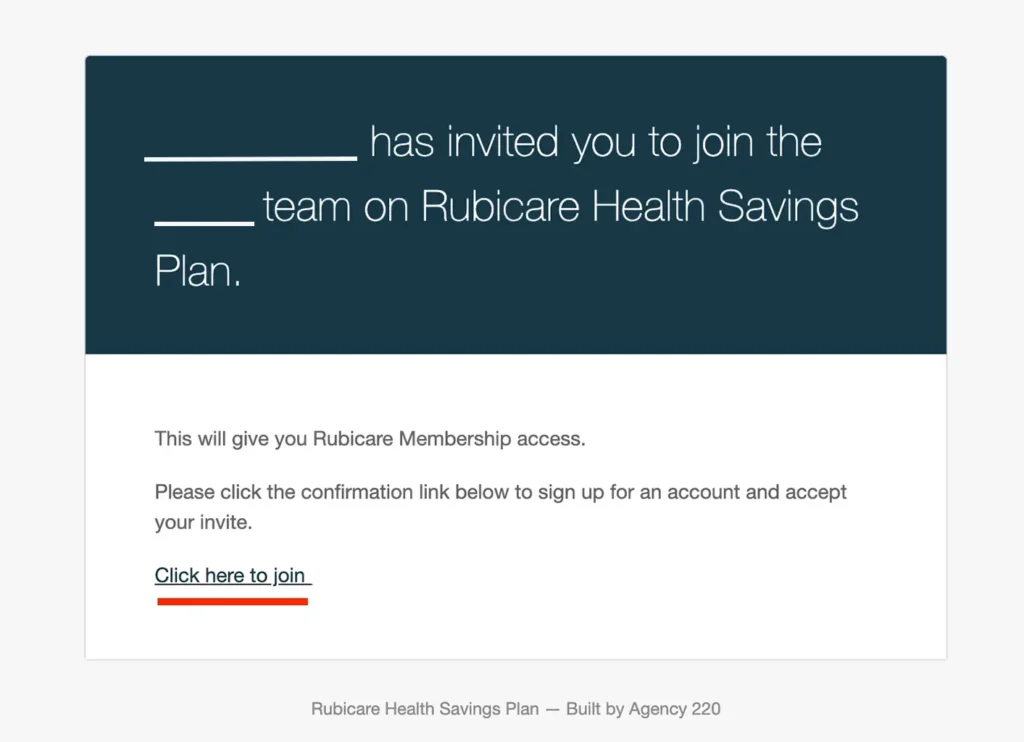 __________ has invited you to join the _____ team on Rubicare Health Savings Plan.

This will give you Rubicare Membership access.

Please click the confirmation link below to sign up for an account and accept your invite.

Click here to join

Rubicare Health Savings Plan — Built by Agency 220